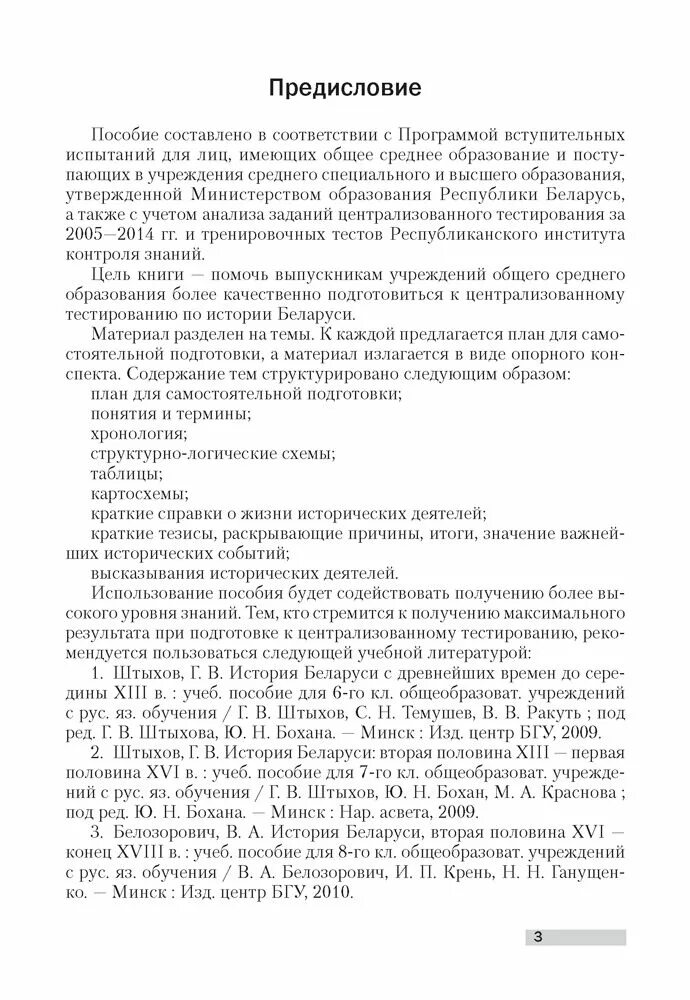 Предисловие

Пособие составлено в соответствии с Программой вступительных испытаний для лиц, имеющих общее среднее образование и поступающих в учреждения среднего специального и высшего образования, утвержденной Министерством образования Республики Беларусь, а также с учетом анализа заданий централизованного тестирования за 2005—2014 гг. и тренировочных тестов Республиканского института контроля знаний.

Цель книги — помочь выпускникам учреждений общего среднего образования более качественно подготовиться к централизованному тестированию по истории Беларуси.

Материал разделен на темы. К каждой предлагается план для самостоятельной подготовки, а материал излагается в виде опорного конспекта. Содержание тем структурировано следующим образом:

план для самостоятельной подготовки;

понятия и термины;

хронология;

структурно-логические схемы;

таблицы;

картосхемы;

краткие справки о жизни исторических деятелей;

краткие тезисы, раскрывающие причины, итоги, значение важнейших исторических событий;

высказывания исторических деятелей.

Использование пособия будет содействовать получению более высокого уровня знаний. Тем, кто стремится к получению максимального результата при подготовке к централизованному тестированию, рекомендуется пользоваться следующей учебной литературой:

1. Штыхов, Г. В. История Беларуси с древнейших времен до середины XIII в. : учеб. пособие для 6-го кл. общеобразоват. учреждений с рус. яз. обучения / Г. В. Штыхов, С. Н. Темушев, В. В. Ракуть ; под ред. Г. В. Штыхова, Ю. Н. Бохана. — Минск : Изд. центр БГУ, 2009.

2. Штыхов, Г. В. История Беларуси: вторая половина XIII — первая половина XVI в. : учеб. пособие для 7-го кл. общеобразоват. учреждений с рус. яз. обучения / Г. В. Штыхов, Ю. Н. Бохан, М. А. Краснова ; под ред. Ю. Н. Бохана. — Минск : Нар. асвета, 2009.

3. Белозорович, В. А. История Беларуси, вторая половина XVI — конец XVIII в. : учеб. пособие для 8-го кл. общеобразоват. учреждений с рус. яз. обучения / В. А. Белозорович, И. П. Крень, Н. Н. Ганущенко. — Минск : Изд. центр БГУ, 2010.

3